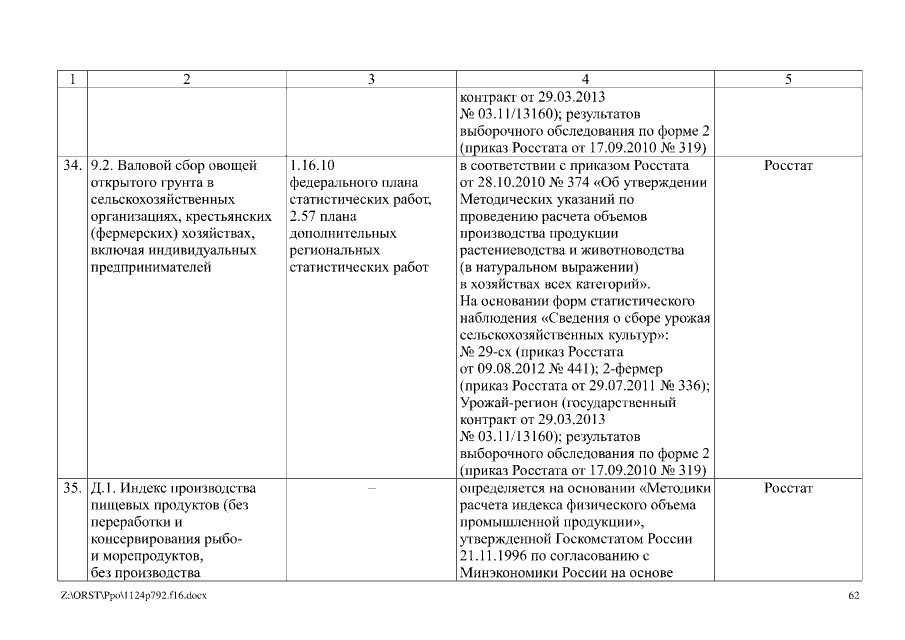 | 1 | 2 | 3 | 4 | 5 |
|---|---|---|---|---|
| | | | контракт от 29.03.2013 № 03.11/13160); результатов выборочного обследования по форме 2 (приказ Росстата от 17.09.2010 № 319) | |
| 34. | 9.2. Валовой сбор овощей открытого грунта в сельскохозяйственных организациях, крестьянских (фермерских) хозяйствах, включая индивидуальных предпринимателей | 1.16.10 федерального плана статистических работ, 2.57 плана дополнительных региональных статистических работ | в соответствии с приказом Росстата от 28.10.2010 № 374 «Об утверждении Методических указаний по проведению расчета объемов производства продукции растениеводства и животноводства (в натуральном выражении) в хозяйствах всех категорий». На основании форм статистического наблюдения «Сведения о сборе урожая сельскохозяйственных культур»: № 29-сх (приказ Росстата от 09.08.2012 № 441); 2-фермер (приказ Росстата от 29.07.2011 № 336); Урожай-регион (государственный контракт от 29.03.2013 № 03.11/13160); результатов выборочного обследования по форме 2 (приказ Росстата от 17.09.2010 № 319) | Росстат |
| 35. | Д.1. Индекс производства пищевых продуктов (без переработки и консервирования рыбо- и морепродуктов, без производства | – | определяется на основании «Методики расчета индекса физического объема промышленной продукции», утвержденной Госкомстатом России 21.11.1996 по согласованию с Минэкономики России на основе | Росстат |

Z:\ORST\Ppo\1124p792.f16.docx

62